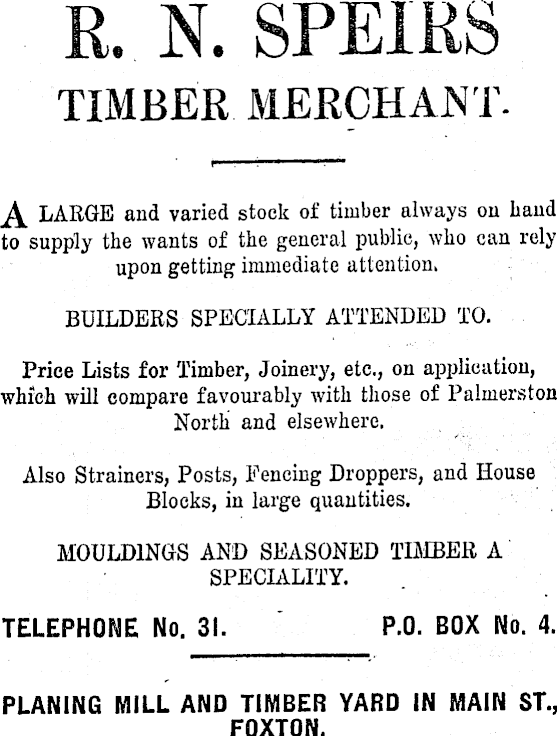 R. N. SPEIRS

TIMBER MERCHANT.

A LARGE and varied stock of timber always on hand to supply the wants of the general public, who can rely upon getting immediate attention.

BUILDERS SPECIALLY ATTENDED TO.

Price Lists for Timber, Joinery, etc., on application, which will compare favourably with those of Palmerston North and elsewhere.

Also Strainers, Posts, Fencing Droppers, and House Blocks, in large quantities.

MOULDINGS AND SEASONED TIMBER A SPECIALITY.

TELEPHONE No. 31. P.O. BOX No. 4.

PLANING MILL AND TIMBER YARD IN MAIN ST., FOXTON.